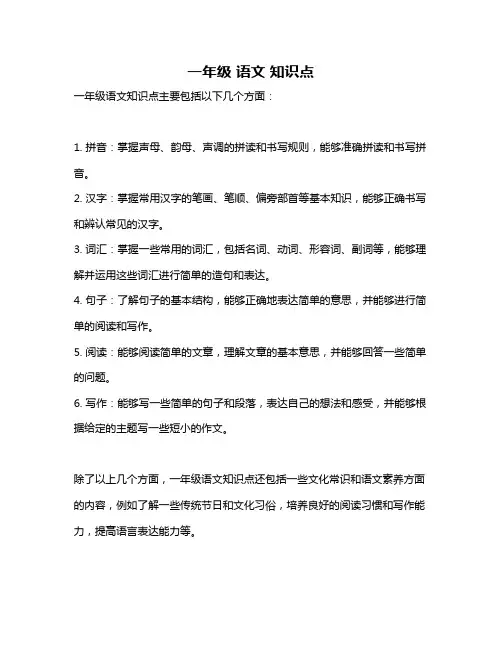 一年级 语文 知识点

一年级语文知识点主要包括以下几个方面：

1. 拼音：掌握声母、韵母、声调的拼读和书写规则，能够准确拼读和书写拼音。

2. 汉字：掌握常用汉字的笔画、笔顺、偏旁部首等基本知识，能够正确书写和辨认常见的汉字。

3. 词汇：掌握一些常用的词汇，包括名词、动词、形容词、副词等，能够理解并运用这些词汇进行简单的造句和表达。

4. 句子：了解句子的基本结构，能够正确地表达简单的意思，并能够进行简单的阅读和写作。

5. 阅读：能够阅读简单的文章，理解文章的基本意思，并能够回答一些简单的问题。

6. 写作：能够写一些简单的句子和段落，表达自己的想法和感受，并能够根据给定的主题写一些短小的作文。

除了以上几个方面，一年级语文知识点还包括一些文化常识和语文素养方面的内容，例如了解一些传统节日和文化习俗，培养良好的阅读习惯和写作能力，提高语言表达能力等。